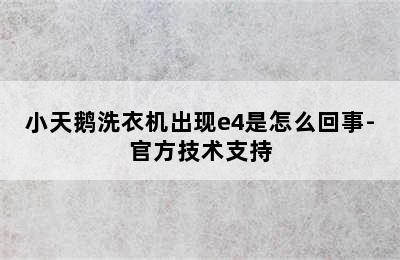 小天鹅洗衣机出现e4是怎么回事-官方技术支持